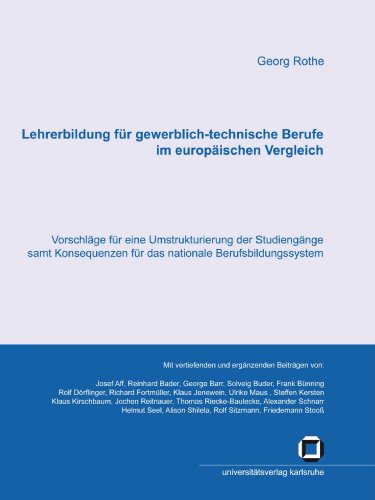 Georg Rothe

Lehrerbildung für gewerblich-technische Berufe im europäischen Vergleich

Vorschläge für eine Umstrukturierung der Studiengänge samt Konsequenzen für das nationale Berufsbildungssystem

Mit vertiefenden und ergänzenden Beiträgen von:

Josef Aff, Reinhard Bader, George Barr, Solveig Buder, Frank Bünning
Rolf Dörflinger, Richard Fortmüller, Klaus Jenewein, Ulrike Maus , Steffen Kersten
Klaus Kirschbaum, Jochen Reitnauer, Thomas Riecke-Baulecke, Alexander Schnarr
Helmut Seel, Alison Shilela, Rolf Sitzmann, Friedemann Stooß

universitätsverlag karlsruhe